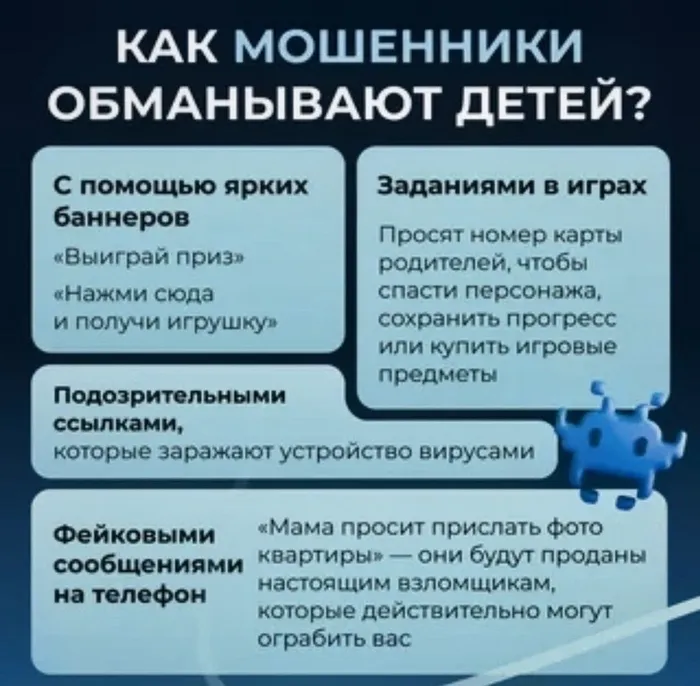 КАК МОШЕННИКИ ОБМАНЫВАЮТ ДЕТЕЙ?

С помощью ярких баннеров

«Выиграй приз»

«Нажми сюда и получи игрушку»

Заданиями в играх

Просят номер карты родителей, чтобы спасти персонажа, сохранить прогресс или купить игровые предметы

Подозрительными ссылками, которые заражают устройство вирусами

Фейковыми сообщениями на телефон

«Мама просит прислать фото квартиры» — они будут проданы настоящим взломщикам, которые действительно могут ограбить вас